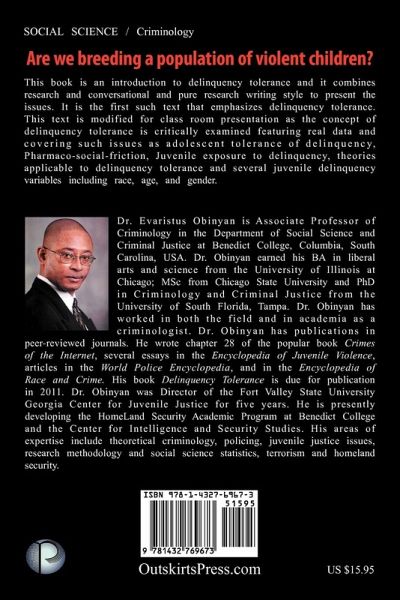 SOCIAL SCIENCE / Criminology

Are we breeding a population of violent children?

This book is an introduction to delinquency tolerance and it combines research and conversational and pure research writing style to present the issues. It is the first such text that emphasizes delinquency tolerance. This text is modified for class room presentation as the concept of delinquency tolerance is critically examined featuring real data and covering such issues as adolescent tolerance of delinquency, Pharmaco-social-friction, Juvenile exposure to delinquency, theories applicable to delinquency tolerance and several juvenile delinquency variables including race, age, and gender.

Dr. Evaristus Obinyan is Associate Professor of Criminology in the Department of Social Science and Criminal Justice at Benedict College, Columbia, South Carolina, USA. Dr. Obinyan earned his BA in liberal arts and science from the University of Illinois at Chicago; MSc from Chicago State University and PhD in Criminology and Criminal Justice from the University of South Florida, Tampa. Dr. Obinyan has worked in both the field and in academia as a criminologist. Dr. Obinyan has publications in peer-reviewed journals. He wrote chapter 28 of the popular book Crimes of the Internet, several essays in the Encyclopedia of Juvenile Violence, articles in the World Police Encyclopedia, and in the Encyclopedia of Race and Crime. His book Delinquency Tolerance is due for publication in 2011. Dr. Obinyan was Director of the Fort Valley State University Georgia Center for Juvenile Justice for five years. He is presently developing the HomeLand Security Academic Program at Benedict College and the Center for Intelligence and Security Studies. His areas of expertise include theoretical criminology, policing, juvenile justice issues, research methodology and social science statistics, terrorism and homeland security.

ISBN 978-1-4327-6967-3
51595
9 781432 769673

OutskirtsPress.com

US $15.95